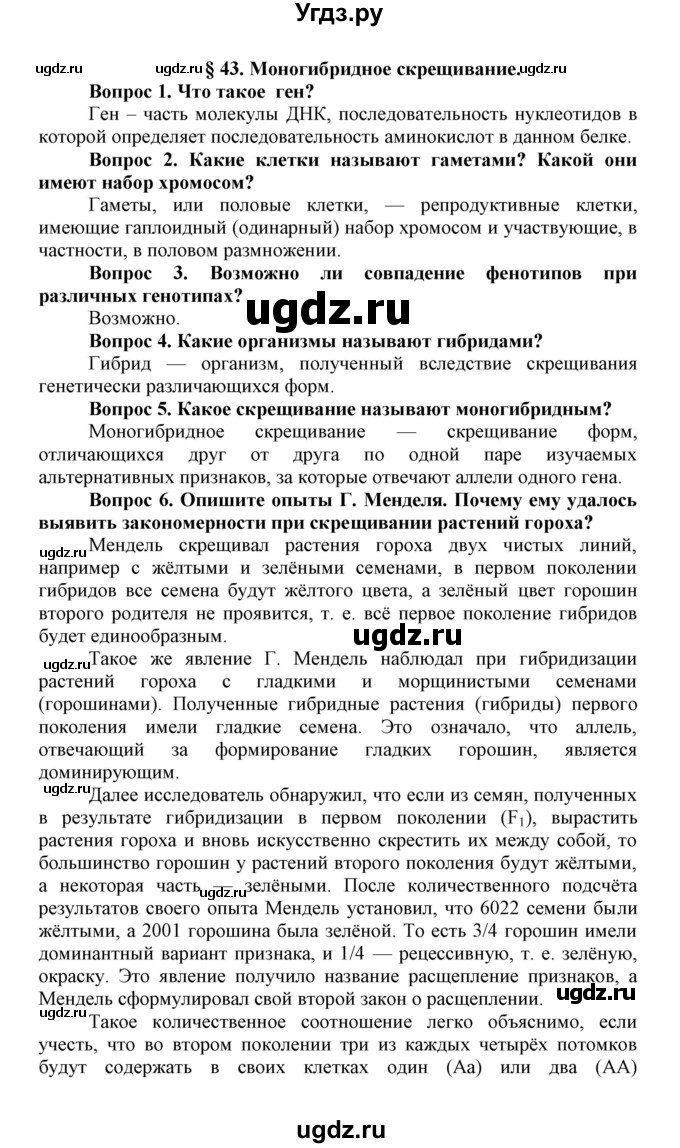 Угдз.ру

ugdz.ru ugdz.ru § 43. Моногибридное скрещивание. ugdz.ru

Вопрос 1. Что такое ген?

Ген – часть молекулы ДНК, последовательность нуклеотидов в которой определяет последовательность аминокислот в данном белке.

Вопрос 2. Какие клетки называют гаметами? Какой они имеют набор хромосом?

Гаметы, или половые клетки, — репродуктивные клетки, имеющие гаплоидный (одинарный) набор хромосом и участвующие, в частности, в половом размножении.

Вопрос 3. Возможно ли совпадение фенотипов при различных генотипах?

ugdz.ru

Возможно.

Вопрос 4. Какие организмы называют гибридами?

Гибрид — организм, полученный вследствие скрещивания генетически различающихся форм.

Вопрос 5. Какое скрещивание называют моногибридным?

Моногибридное скрещивание — скрещивание форм, отличающихся друг от друга по одной паре изучаемых альтернативных признаков, за которые отвечают аллели одного гена.

Вопрос 6. Опишите опыты Г. Менделя. Почему ему удалось выявить закономерности при скрещивании растений гороха?

ugdz.ru Мендель скрещивал растения гороха двух чистых линий, например с жёлтыми и зелёными семенами, в первом поколении гибридов все семена будут жёлтого цвета, а зелёный цвет горошин второго родителя не проявится, т. е. всё первое поколение гибридов будет единообразным.

ugdz.ru

ugdz.ru Такое же явление Г. Мендель наблюдал при гибридизации растений гороха с гладкими и морщинистыми семенами (горошинами). Полученные гибридные растения (гибриды) первого поколения имели гладкие семена. Это означало, что аллель, отвечающий за формирование гладких горошин, является доминирующим.

ugdz.ru Далее исследователь обнаружил, что если из семян, полученных в результате гибридизации в первом поколении ($F_1$), вырастить растения гороха и вновь искусственно скрестить их между собой, то большинство горошин у растений второго поколения будут жёлтыми, а некоторая часть ugdz.ru зелёными. После количественного подсчёта результатов своего опыта Мендель установил, что 6022 семени были жёлтыми, а 2001 горошина была зелёной. То есть 3/4 горошин имели доминантный вариант признака, и 1/4 — рецессивную, т. е. зелёную, окраску. Это явление получило название расщепление признаков, а Мендель сформулировал свой второй закон о расщеплении. ugdz.ru

ugdz.ru Такое количественное соотношение легко объяснимо, если учесть, что во втором поколении три из каждых четырёх потомков будут содержать в своих клетках один (Аа) или два (АА)

ugdz.ru